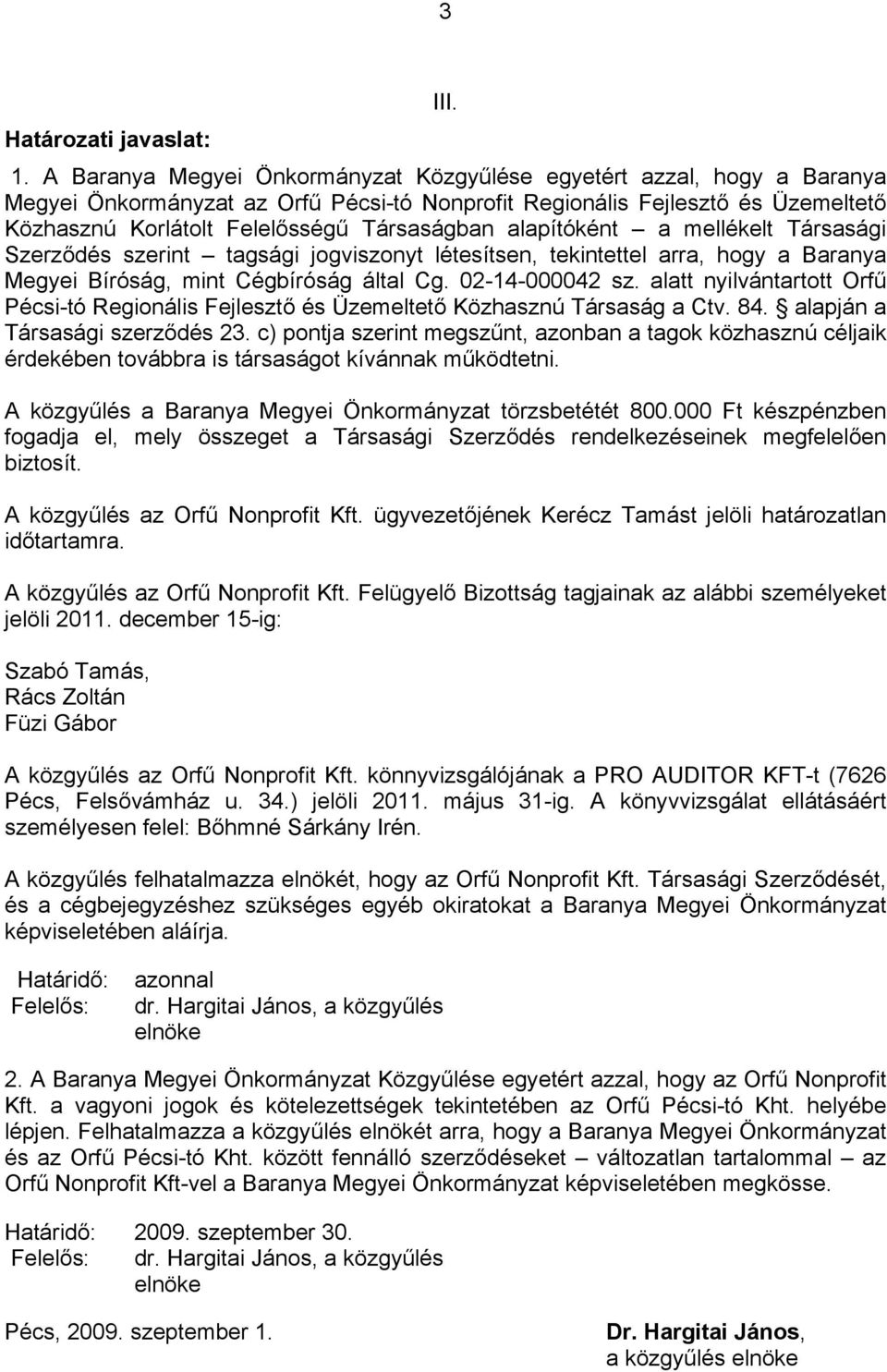 3

III.

Határozati javaslat:

1. A Baranya Megyei Önkormányzat Közgyűlése egyetért azzal, hogy a Baranya Megyei Önkormányzat az Orfű Pécsi-tó Nonprofit Regionális Fejlesztő és Üzemeltető Közhasznú Korlátolt Felelősségű Társaságban alapítóként – a mellékelt Társasági Szerződés szerint – tagsági jogviszonyt létesítsen, tekintettel arra, hogy a Baranya Megyei Bíróság, mint Cégbíróság által Cg. 02-14-000042 sz. alatt nyilvántartott Orfű Pécsi-tó Regionális Fejlesztő és Üzemeltető Közhasznú Társaság a Ctv. 84. § alapján a Társasági szerződés 23. c) pontja szerint megszűnt, azonban a tagok közhasznú céljaik érdekében továbbra is társaságot kívánnak működtetni.

A közgyűlés a Baranya Megyei Önkormányzat törzsbetétét 800.000 Ft készpénzben fogadja el, mely összeget a Társasági Szerződés rendelkezéseinek megfelelően biztosít.

A közgyűlés az Orfű Nonprofit Kft. ügyvezetőjének Kerécz Tamást jelöli határozatlan időtartamra.

A közgyűlés az Orfű Nonprofit Kft. Felügyelő Bizottság tagjainak az alábbi személyeket jelöli 2011. december 15-ig:

Szabó Tamás,
Rács Zoltán
Füzi Gábor

A közgyűlés az Orfű Nonprofit Kft. könnyvizsgálójának a PRO AUDITOR KFT-t (7626 Pécs, Felsővámház u. 34.) jelöli 2011. május 31-ig. A könyvvizsgálat ellátásáért személyesen felel: Bőhmné Sárkány Irén.

A közgyűlés felhatalmazza elnökét, hogy az Orfű Nonprofit Kft. Társasági Szerződését, és a cégbejegyzéshez szükséges egyéb okiratokat a Baranya Megyei Önkormányzat képviseletében aláírja.

Határidő: azonnal
Felelős: dr. Hargitai János, a közgyűlés elnöke

2. A Baranya Megyei Önkormányzat Közgyűlése egyetért azzal, hogy az Orfű Nonprofit Kft. a vagyoni jogok és kötelezettségek tekintetében az Orfű Pécsi-tó Kht. helyébe lépjen. Felhatalmazza a közgyűlés elnökét arra, hogy a Baranya Megyei Önkormányzat és az Orfű Pécsi-tó Kht. között fennálló szerződéseket – változatlan tartalommal – az Orfű Nonprofit Kft-vel a Baranya Megyei Önkormányzat képviseletében megkösse.

Határidő: 2009. szeptember 30.
Felelős: dr. Hargitai János, a közgyűlés elnöke

Pécs, 2009. szeptember 1.

Dr. Hargitai János,
a közgyűlés elnöke